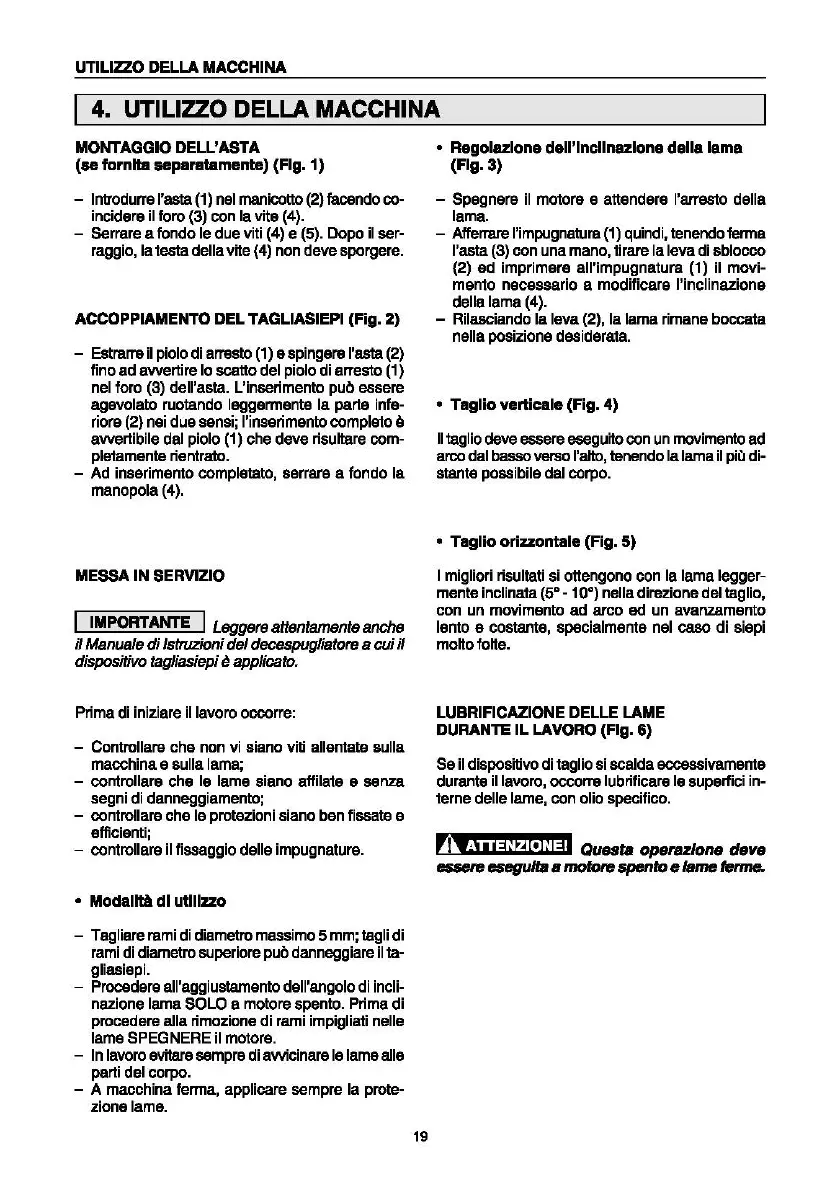 UTILIZZO DELLA MACCHINA

4. UTILIZZO DELLA MACCHINA

MONTAGGIO DELL'ASTA
(se fornita separatamente) (Fig. 1)

– Introdurre l'asta (1) nel manicotto (2) facendo coincidere il foro (3) con la vite (4).
– Serrare a fondo le due viti (4) e (5). Dopo il serraggio, la testa della vite (4) non deve sporgere.

ACCOPPIAMENTO DEL TAGLIASIEPI (Fig. 2)

– Estrarre il piolo di arresto (1) e spingere l'asta (2) fino ad avvertire lo scatto del piolo di arresto (1) nel foro (3) dell'asta. L'inserimento può essere agevolato ruotando leggermente la parte inferiore (2) nei due sensi; l'inserimento completo è avvertibile dal piolo (1) che deve risultare completamente rientrato.
– Ad inserimento completato, serrare a fondo la manopola (4).

MESSA IN SERVIZIO

IMPORTANTE Leggere attentamente anche il Manuale di Istruzioni del decespugliatore a cui il dispositivo tagliasiepi è applicato.

Prima di iniziare il lavoro occorre:

– Controllare che non vi siano viti allentate sulla macchina e sulla lama;
– controllare che le lame siano affilate e senza segni di danneggiamento;
– controllare che le protezioni siano ben fissate e efficienti;
– controllare il fissaggio delle impugnature.

• Modalità di utilizzo

– Tagliare rami di diametro massimo 5 mm; tagli di rami di diametro superiore può danneggiare il tagliasiepi.
– Procedere all'aggiustamento dell'angolo di inclinazione lama SOLO a motore spento. Prima di procedere alla rimozione di rami impigliati nelle lame SPEGNERE il motore.
– In lavoro evitare sempre di avvicinare le lame alle parti del corpo.
– A macchina ferma, applicare sempre la protezione lame.

• Regolazione dell'inclinazione della lama (Fig. 3)

– Spegnere il motore e attendere l'arresto della lama.
– Afferrare l'impugnatura (1) quindi, tenendo ferma l'asta (3) con una mano, tirare la leva di sblocco (2) ed imprimere all'impugnatura (1) il movimento necessario a modificare l'inclinazione della lama (4).
– Rilasciando la leva (2), la lama rimane boccata nella posizione desiderata.

• Taglio verticale (Fig. 4)

Il taglio deve essere eseguito con un movimento ad arco dal basso verso l'alto, tenendo la lama il più distante possibile dal corpo.

• Taglio orizzontale (Fig. 5)

I migliori risultati si ottengono con la lama leggermente inclinata (5° - 10°) nella direzione del taglio, con un movimento ad arco ed un avanzamento lento e costante, specialmente nel caso di siepi molto folte.

LUBRIFICAZIONE DELLE LAME DURANTE IL LAVORO (Fig. 6)

Se il dispositivo di taglio si scalda eccessivamente durante il lavoro, occorre lubrificare le superfici interne delle lame, con olio specifico.

ATTENZIONE! Questa operazione deve essere eseguita a motore spento e lame ferme.

19